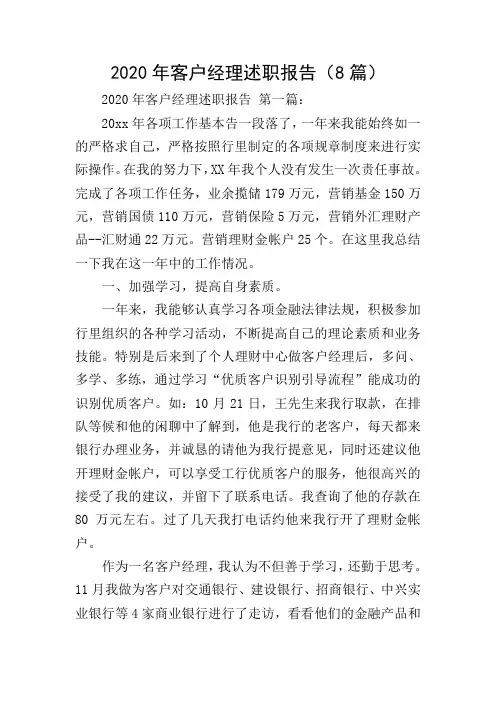 2020 年客户经理述职报告（8 篇）

2020 年客户经理述职报告 第一篇：

20xx 年各项工作基本告一段落了，一年来我能始终如一的严格求自己，严格按照行里制定的各项规章制度来进行实际操作。在我的努力下，XX 年我个人没有发生一次责任事故。完成了各项工作任务，业余揽储 179 万元，营销基金 150 万元，营销国债 110 万元，营销保险 5 万元，营销外汇理财产品--汇财通 22 万元。营销理财金帐户 25 个。在这里我总结一下我在这一年中的工作情况。

一、加强学习，提高自身素质。

一年来，我能够认真学习各项金融法律法规，积极参加行里组织的各种学习活动，不断提高自己的理论素质和业务技能。特别是后来到了个人理财中心做客户经理后，多问、多学、多练，通过学习“优质客户识别引导流程”能成功的识别优质客户。如：10 月 21 日，王先生来我行取款，在排队等候和他的闲聊中了解到，他是我行的老客户，每天都来银行办理业务，并诚恳的请他为我行提意见，同时还建议他开理财金帐户，可以享受工行优质客户的服务，他很高兴的接受了我的建议，并留下了联系电话。我查询了他的存款在 80 万元左右。过了几天我打电话约他来我行开了理财金帐户。

作为一名客户经理，我认为不但善于学习，还勤于思考。11 月我做为客户对交通银行、建设银行、招商银行、中兴实业银行等 4 家商业银行进行了走访，看看他们的金融产品和